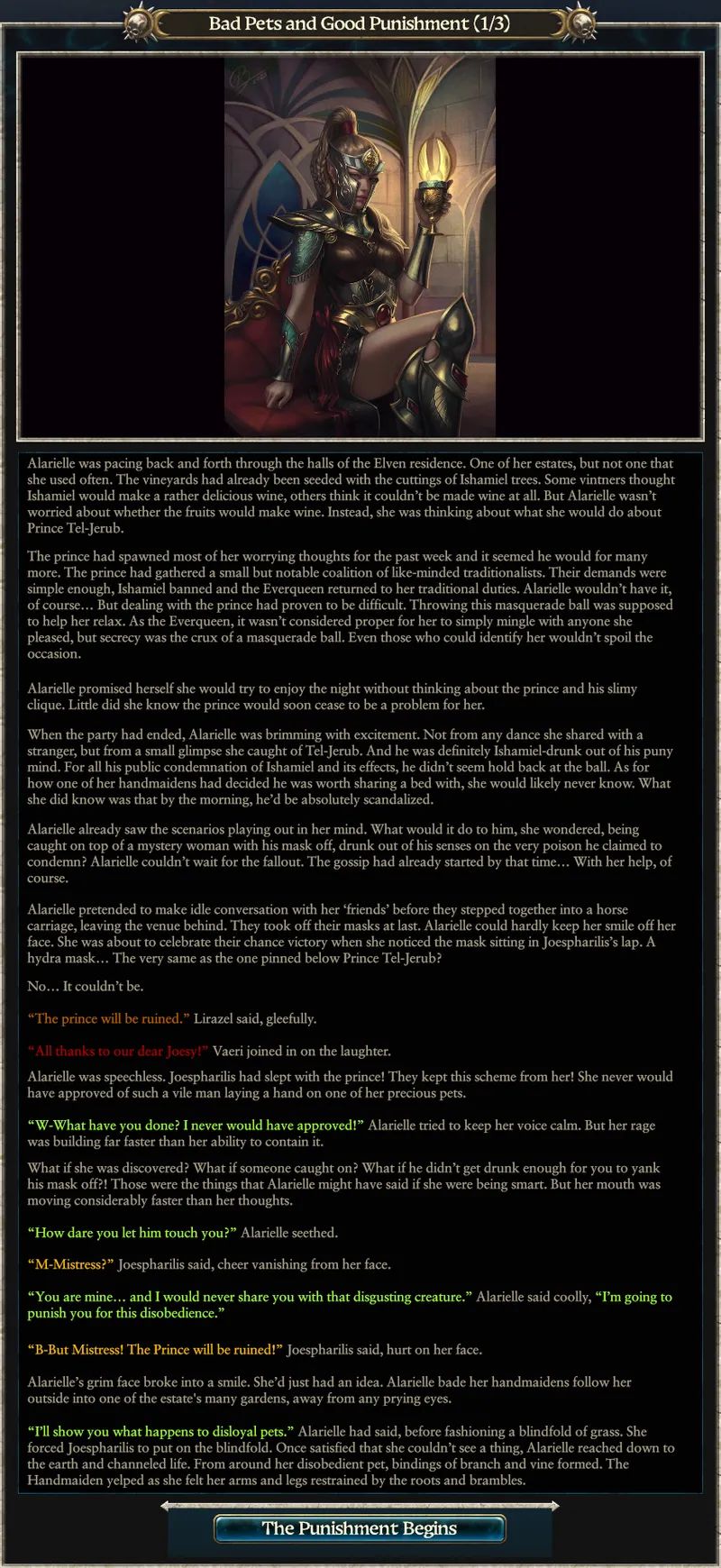 Bad Pets and Good Punishment (1/3)

Alarielle was pacing back and forth through the halls of the Elven residence. One of her estates, but not one that she used often. The vineyards had already been seeded with the cuttings of Ishamiel trees. Some vintners thought Ishamiel would make a rather delicious wine, others think it couldn't be made wine at all. But Alarielle wasn't worried about whether the fruits would make wine. Instead, she was thinking about what she would do about Prince Tel-Jerub.

The prince had spawned most of her worrying thoughts for the past week and it seemed he would for many more. The prince had gathered a small but notable coalition of like-minded traditionalists. Their demands were simple enough, Ishamiel banned and the Everqueen returned to her traditional duties. Alarielle wouldn't have it, of course… But dealing with the prince had proven to be difficult. Throwing this masquerade ball was supposed to help her relax. As the Everqueen, it wasn't considered proper for her to simply mingle with anyone she pleased, but secrecy was the crux of a masquerade ball. Even those who could identify her wouldn't spoil the occasion.

Alarielle promised herself she would try to enjoy the night without thinking about the prince and his slimy clique. Little did she know the prince would soon cease to be a problem for her.

When the party had ended, Alarielle was brimming with excitement. Not from any dance she shared with a stranger, but from a small glimpse she caught of Tel-Jerub. And he was definitely Ishamiel-drunk out of his puny mind. For all his public condemnation of Ishamiel and its effects, he didn't seem hold back at the ball. As for how one of her handmaidens had decided he was worth sharing a bed with, she would likely never know. What she did know was that by the morning, he'd be absolutely scandalized.

Alarielle already saw the scenarios playing out in her mind. What would it do to him, she wondered, being caught on top of a mystery woman with his mask off, drunk out of his senses on the very poison he claimed to condemn? Alarielle couldn't wait for the fallout. The gossip had already started by that time… With her help, of course.

Alarielle pretended to make idle conversation with her 'friends' before they stepped together into a horse carriage, leaving the venue behind. They took off their masks at last. Alarielle could hardly keep her smile off her face. She was about to celebrate their chance victory when she noticed the mask sitting in Joespharilis's lap. A hydra mask… The very same as the one pinned below Prince Tel-Jerub?

No… It couldn't be.

"The prince will be ruined." Lirazel said, gleefully.

"All thanks to our dear Joesy!" Vaeri joined in on the laughter.

Alarielle was speechless. Joespharilis had slept with the prince! They kept this scheme from her! She never would have approved of such a vile man laying a hand on one of her precious pets.

"W-What have you done? I never would have approved!" Alarielle tried to keep her voice calm. But her rage was building far faster than her ability to contain it.

What if she was discovered? What if someone caught on? What if he didn't get drunk enough for you to yank his mask off?! Those were the things that Alarielle might have said if she were being smart. But her mouth was moving considerably faster than her thoughts.

"How dare you let him touch you?" Alarielle seethed.

"M-Mistress?" Joespharilis said, cheer vanishing from her face.

"You are mine… and I would never share you with that disgusting creature." Alarielle said coolly, "I'm going to punish you for this disobedience."

"B-But Mistress! The Prince will be ruined!" Joespharilis said, hurt on her face.

Alarielle's grim face broke into a smile. She'd just had an idea. Alarielle bade her handmaidens follow her outside into one of the estate's many gardens, away from any prying eyes.

"I'll show you what happens to disloyal pets." Alarielle had said, before fashioning a blindfold of grass. She forced Joespharilis to put on the blindfold. Once satisfied that she couldn't see a thing, Alarielle reached down to the earth and channeled life. From around her disobedient pet, bindings of branch and vine formed. The Handmaiden yelped as she felt her arms and legs restrained by the roots and brambles.

The Punishment Begins